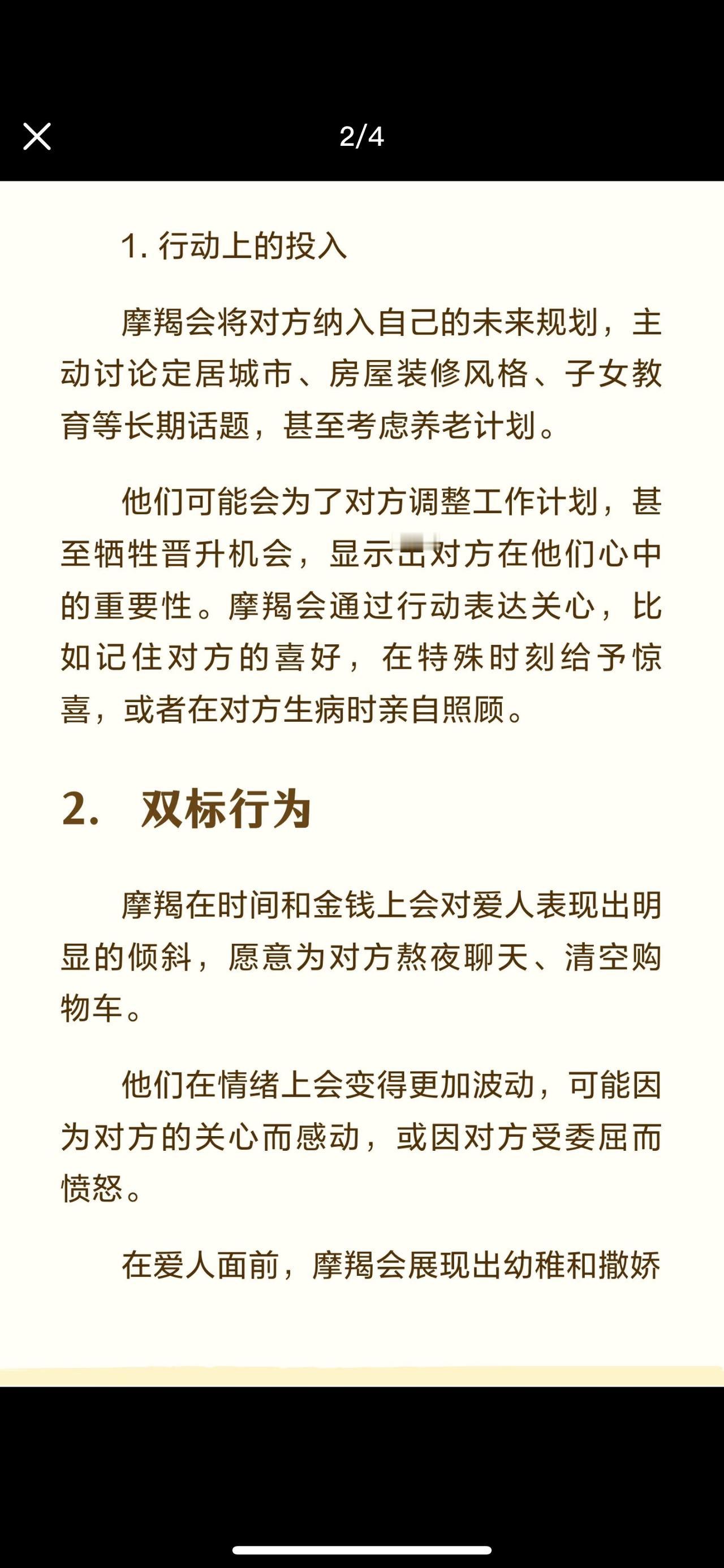 2/4

1. 行动上的投入

摩羯会将对方纳入自己的未来规划，主动讨论定居城市、房屋装修风格、子女教育等长期话题，甚至考虑养老计划。

他们可能会为了对方调整工作计划，甚至牺牲晋升机会，显示出对方在他们心中的重要性。摩羯会通过行动表达关心，比如记住对方的喜好，在特殊时刻给予惊喜，或者在对方生病时亲自照顾。

2. 双标行为

摩羯在时间和金钱上会对爱人表现出明显的倾斜，愿意为对方熬夜聊天、清空购物车。

他们在情绪上会变得更加波动，可能因为对方的关心而感动，或因对方受委屈而愤怒。

在爱人面前，摩羯会展现出幼稚和撒娇